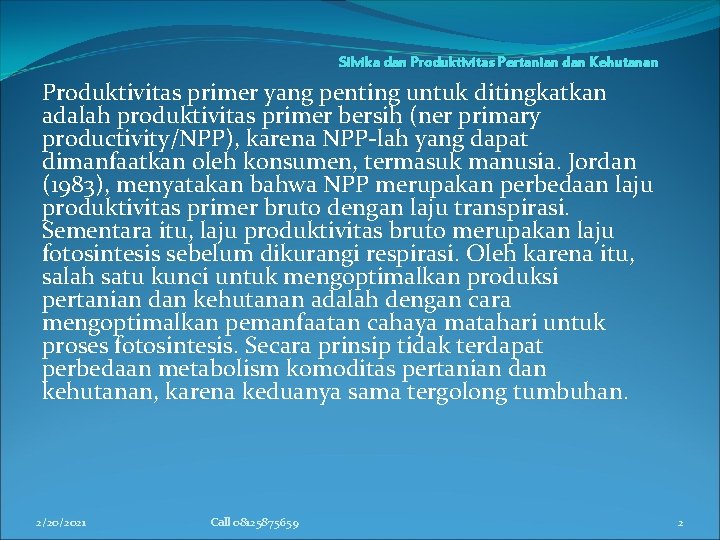 Silvika dan Produktivitas Pertanian dan Kehutanan

Produktivitas primer yang penting untuk ditingkatkan adalah produktivitas primer bersih (ner primary productivity/NPP), karena NPP-lah yang dapat dimanfaatkan oleh konsumen, termasuk manusia. Jordan (1983), menyatakan bahwa NPP merupakan perbedaan laju produktivitas primer bruto dengan laju transpirasi. Sementara itu, laju produktivitas bruto merupakan laju fotosintesis sebelum dikurangi respirasi. Oleh karena itu, salah satu kunci untuk mengoptimalkan produksi pertanian dan kehutanan adalah dengan cara mengoptimalkan pemanfaatan cahaya matahari untuk proses fotosintesis. Secara prinsip tidak terdapat perbedaan metabolism komoditas pertanian dan kehutanan, karena keduanya sama tergolong tumbuhan.

2/20/2021

Call 08125875659

2